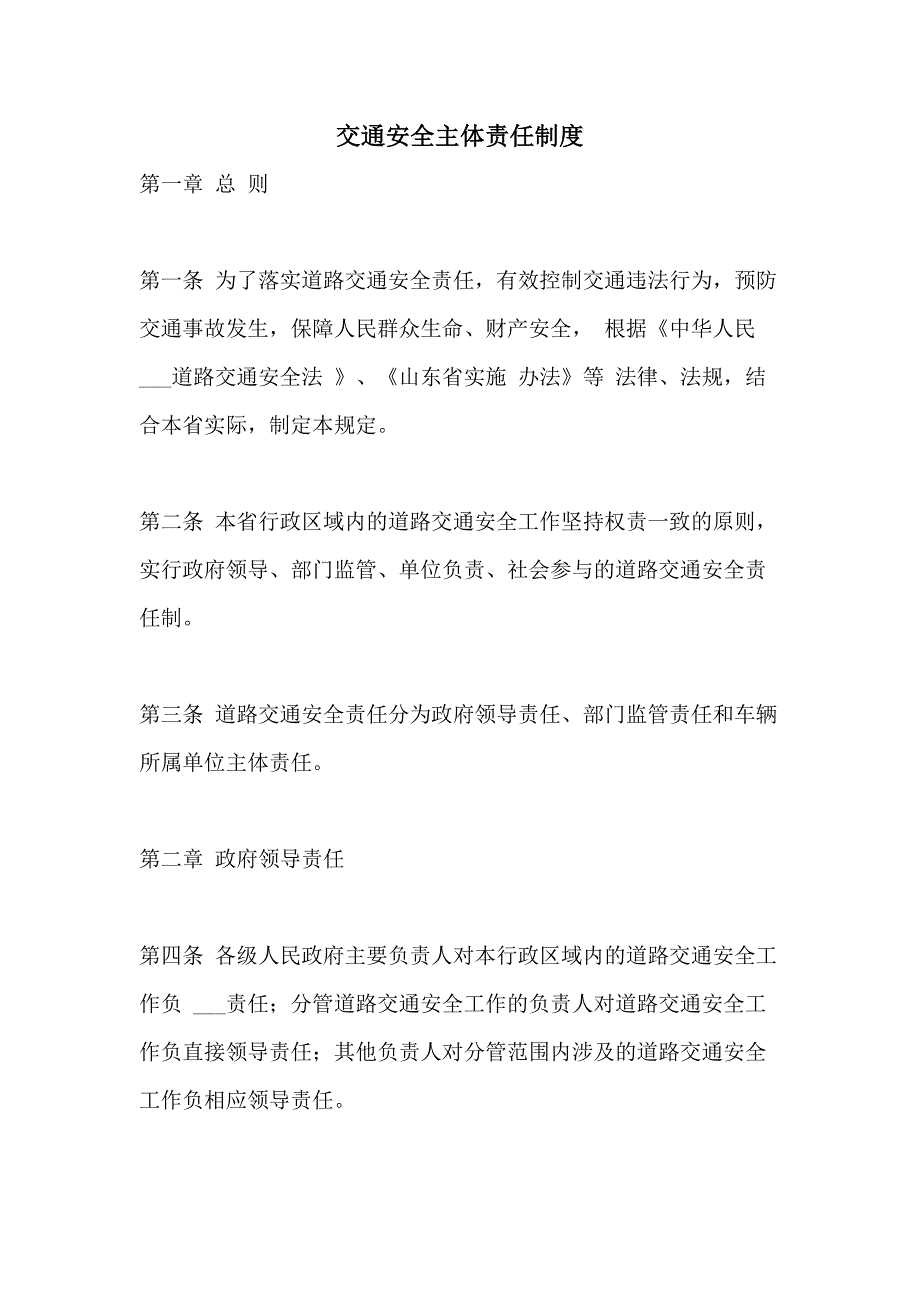 交通安全主体责任制度

第一章 总 则

第一条 为了落实道路交通安全责任，有效控制交通违法行为，预防交通事故发生，保障人民群众生命、财产安全， 根据《中华人民___道路交通安全法 》、《山东省实施 办法》等 法律、法规，结合本省实际，制定本规定。

第二条 本省行政区域内的道路交通安全工作坚持权责一致的原则，实行政府领导、部门监管、单位负责、社会参与的道路交通安全责任制。

第三条 道路交通安全责任分为政府领导责任、部门监管责任和车辆所属单位主体责任。

第二章 政府领导责任

第四条 各级人民政府主要负责人对本行政区域内的道路交通安全工作负 ___责任；分管道路交通安全工作的负责人对道路交通安全工作负直接领导责任；其他负责人对分管范围内涉及的道路交通安全工作负相应领导责任。